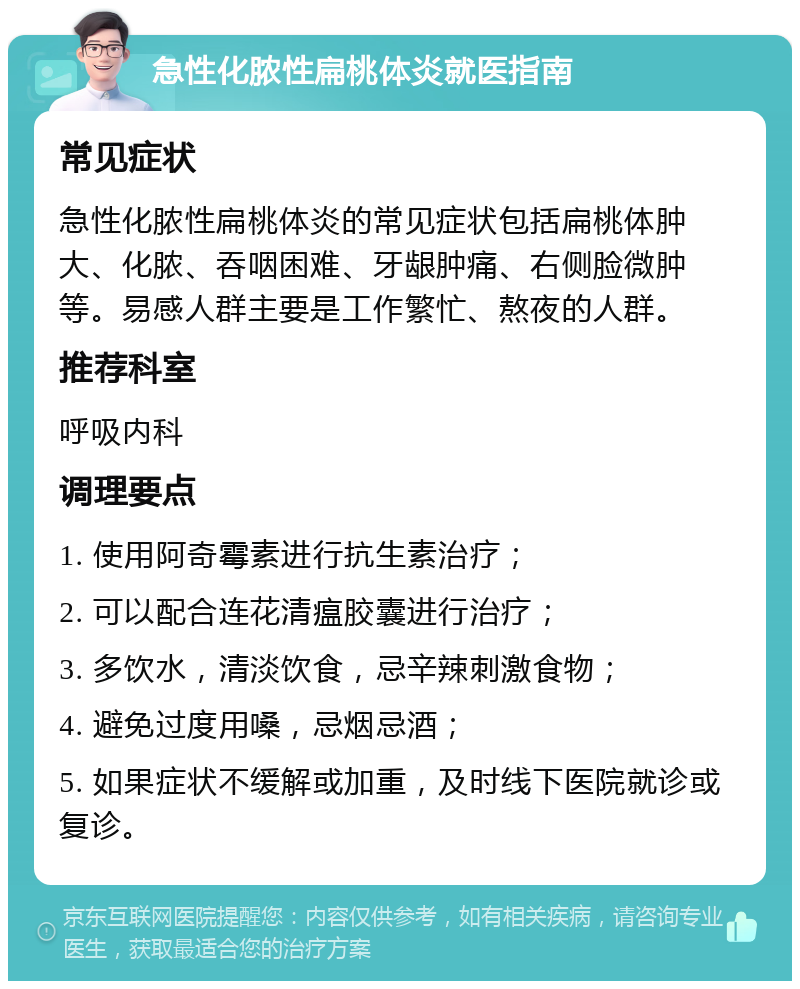 急性化脓性扁桃体炎就医指南

常见症状

急性化脓性扁桃体炎的常见症状包括扁桃体肿大、化脓、吞咽困难、牙龈肿痛、右侧脸微肿等。易感人群主要是工作繁忙、熬夜的人群。

推荐科室

呼吸内科

调理要点

1. 使用阿奇霉素进行抗生素治疗；

2. 可以配合连花清瘟胶囊进行治疗；

3. 多饮水，清淡饮食，忌辛辣刺激食物；

4. 避免过度用嗓，忌烟忌酒；

5. 如果症状不缓解或加重，及时线下医院就诊或复诊。

京东互联网医院提醒您：内容仅供参考，如有相关疾病，请咨询专业医生，获取最适合您的治疗方案